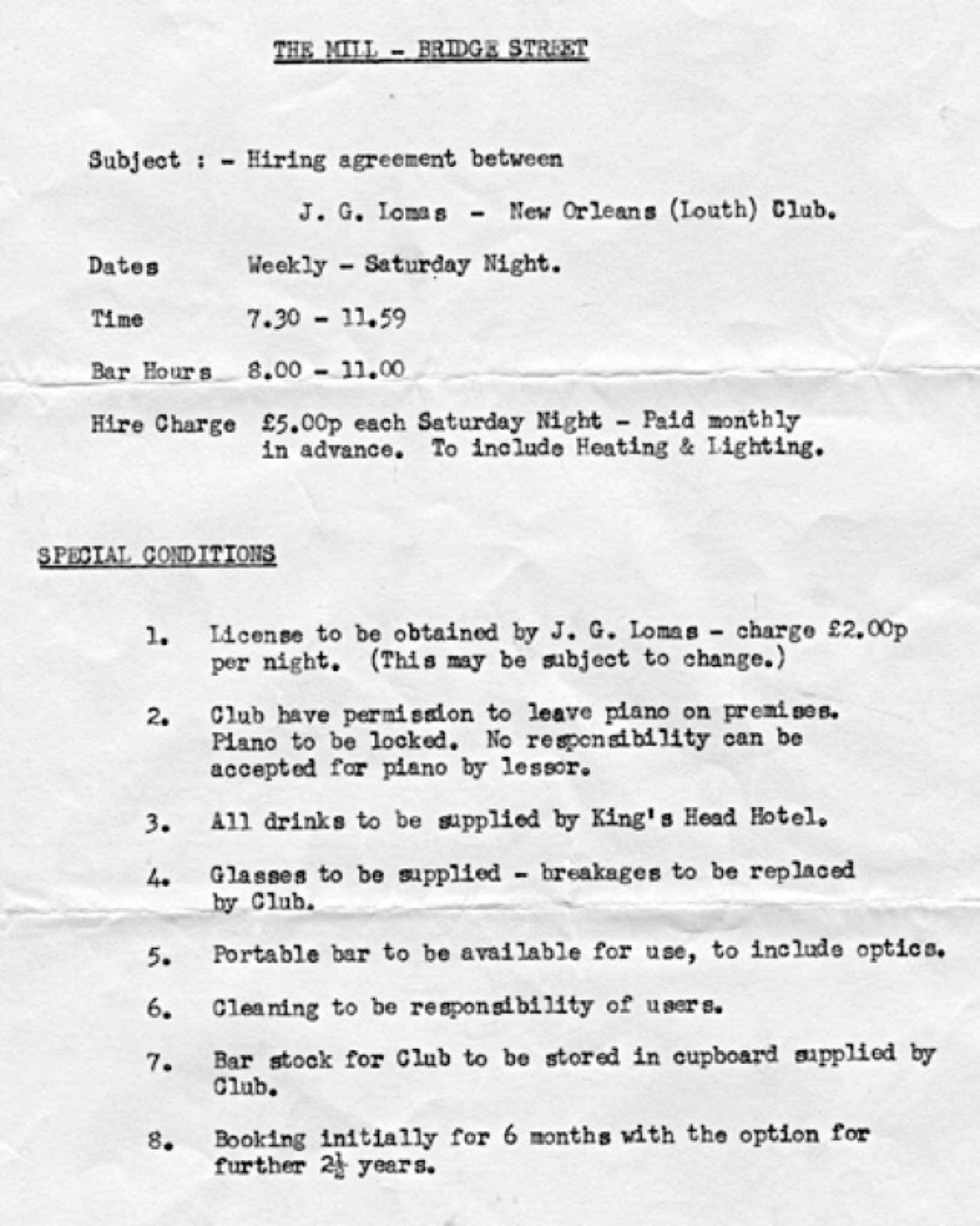 THE MILL - BRIDGE STREET

Subject : - Hiring agreement between

J. G. Lomas - New Orleans (Louth) Club.

Dates Weekly - Saturday Night.

Time 7.30 - 11.59

Bar Hours 8.00 - 11.00

Hire Charge £5.00p each Saturday Night - Paid monthly in advance. To include Heating & Lighting.

SPECIAL CONDITIONS

1. License to be obtained by J. G. Lomas - charge £2.00p per night. (This may be subject to change.)

2. Club have permission to leave piano on premises. Piano to be locked. No responsibility can be accepted for piano by lessor.

3. All drinks to be supplied by King's Head Hotel.

4. Glasses to be supplied - breakages to be replaced by Club.

5. Portable bar to be available for use, to include optics.

6. Cleaning to be responsibility of users.

7. Bar stock for Club to be stored in cupboard supplied by Club.

8. Booking initially for 6 months with the option for further $2\frac{1}{2}$ years.